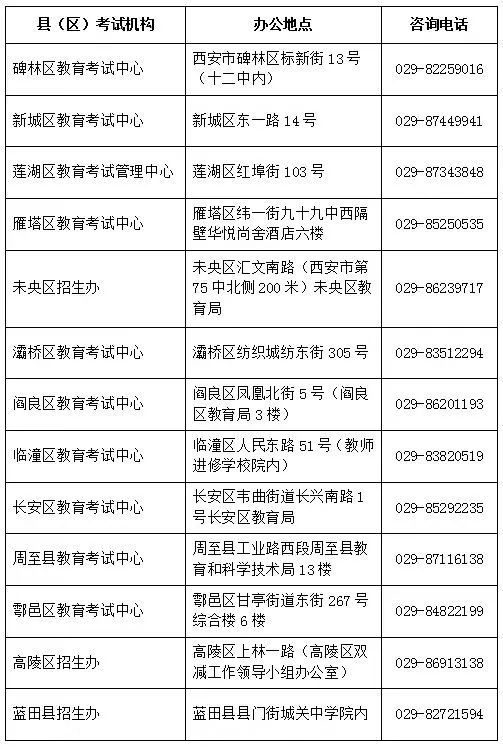 | 县（区）考试机构 | 办公地点 | 咨询电话 |
|---|---|---|
| 碑林区教育考试中心 | 西安市碑林区标新街 13 号（十二中内） | 029-82259016 |
| 新城区教育考试中心 | 新城区东一路 14 号 | 029-87449941 |
| 莲湖区教育考试管理中心 | 莲湖区红埠街 103 号 | 029-87343848 |
| 雁塔区教育考试中心 | 雁塔区纬一街九十九中西隔壁华悦尚舍酒店六楼 | 029-85250535 |
| 未央区招生办 | 未央区汇文南路（西安市第 75 中北侧 200 米）未央区教育局 | 029-86239717 |
| 灞桥区教育考试中心 | 灞桥区纺织城纺东街 305 号 | 029-83512294 |
| 阎良区教育考试中心 | 阎良区凤凰北街 5 号（阎良区教育局 3 楼） | 029-86201193 |
| 临潼区教育考试中心 | 临潼区人民东路 51 号（教师进修学校院内） | 029-83820519 |
| 长安区教育考试中心 | 长安区韦曲街道长兴南路 1 号长安区教育局 | 029-85292235 |
| 周至县教育考试中心 | 周至县工业路西段周至县教育和科学技术局 13 楼 | 029-87116138 |
| 鄠邑区教育考试中心 | 鄠邑区甘亭街道东街 267 号综合楼 6 楼 | 029-84822199 |
| 高陵区招生办 | 高陵区上林一路（高陵区双减工作领导小组办公室） | 029-86913138 |
| 蓝田县招生办 | 蓝田县县门街城关中学院内 | 029-82721594 |